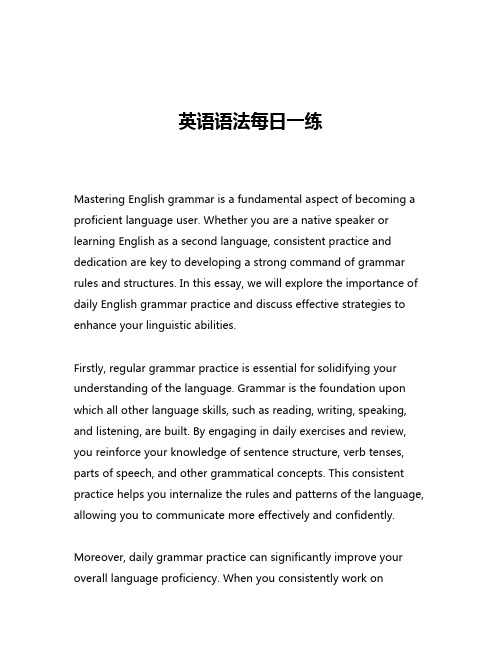 英语语法每日一练

Mastering English grammar is a fundamental aspect of becoming a proficient language user. Whether you are a native speaker or learning English as a second language, consistent practice and dedication are key to developing a strong command of grammar rules and structures. In this essay, we will explore the importance of daily English grammar practice and discuss effective strategies to enhance your linguistic abilities.

Firstly, regular grammar practice is essential for solidifying your understanding of the language. Grammar is the foundation upon which all other language skills, such as reading, writing, speaking, and listening, are built. By engaging in daily exercises and review, you reinforce your knowledge of sentence structure, verb tenses, parts of speech, and other grammatical concepts. This consistent practice helps you internalize the rules and patterns of the language, allowing you to communicate more effectively and confidently.

Moreover, daily grammar practice can significantly improve your overall language proficiency. When you consistently work on